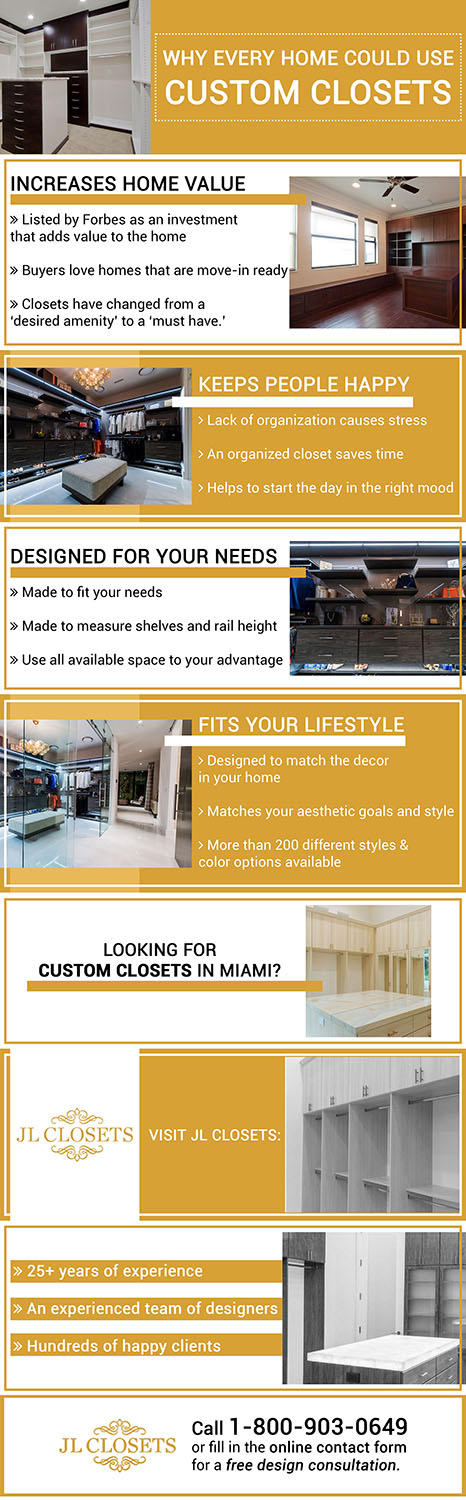 WHY EVERY HOME COULD USE
CUSTOM CLOSETS

INCREASES HOME VALUE

» Listed by Forbes as an investment that adds value to the home

» Buyers love homes that are move-in ready

» Closets have changed from a 'desired amenity' to a 'must have.'

KEEPS PEOPLE HAPPY

› Lack of organization causes stress

› An organized closet saves time

› Helps to start the day in the right mood

DESIGNED FOR YOUR NEEDS

» Made to fit your needs

» Made to measure shelves and rail height

» Use all available space to your advantage

FITS YOUR LIFESTYLE

› Designed to match the decor in your home

› Matches your aesthetic goals and style

› More than 200 different styles & color options available

LOOKING FOR
CUSTOM CLOSETS IN MIAMI?

JL CLOSETS

VISIT JL CLOSETS:

» 25+ years of experience

» An experienced team of designers

» Hundreds of happy clients

JL CLOSETS

Call 1-800-903-0649
or fill in the online contact form for a free design consultation.